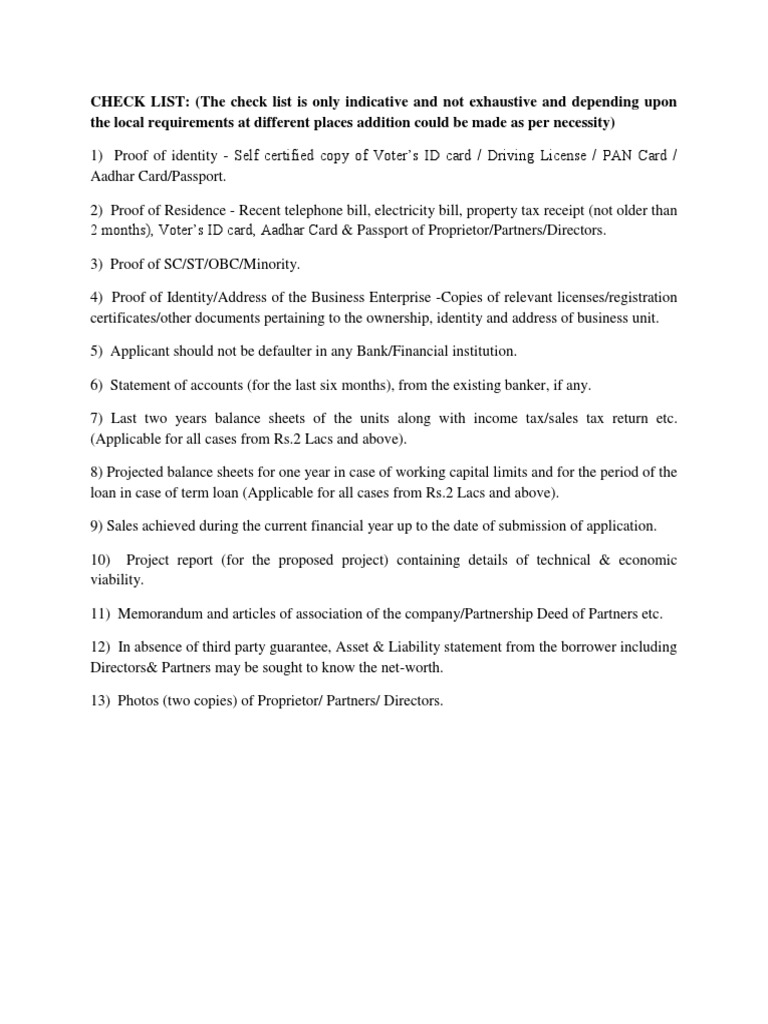 CHECK LIST: (The check list is only indicative and not exhaustive and depending upon the local requirements at different places addition could be made as per necessity)

1) Proof of identity - Self certified copy of Voter's ID card / Driving License / PAN Card / Aadhar Card/Passport.

2) Proof of Residence - Recent telephone bill, electricity bill, property tax receipt (not older than 2 months), Voter's ID card, Aadhar Card & Passport of Proprietor/Partners/Directors.

3) Proof of SC/ST/OBC/Minority.

4) Proof of Identity/Address of the Business Enterprise -Copies of relevant licenses/registration certificates/other documents pertaining to the ownership, identity and address of business unit.

5) Applicant should not be defaulter in any Bank/Financial institution.

6) Statement of accounts (for the last six months), from the existing banker, if any.

7) Last two years balance sheets of the units along with income tax/sales tax return etc. (Applicable for all cases from Rs.2 Lacs and above).

8) Projected balance sheets for one year in case of working capital limits and for the period of the loan in case of term loan (Applicable for all cases from Rs.2 Lacs and above).

9) Sales achieved during the current financial year up to the date of submission of application.

10) Project report (for the proposed project) containing details of technical & economic viability.

11) Memorandum and articles of association of the company/Partnership Deed of Partners etc.

12) In absence of third party guarantee, Asset & Liability statement from the borrower including Directors& Partners may be sought to know the net-worth.

13) Photos (two copies) of Proprietor/ Partners/ Directors.